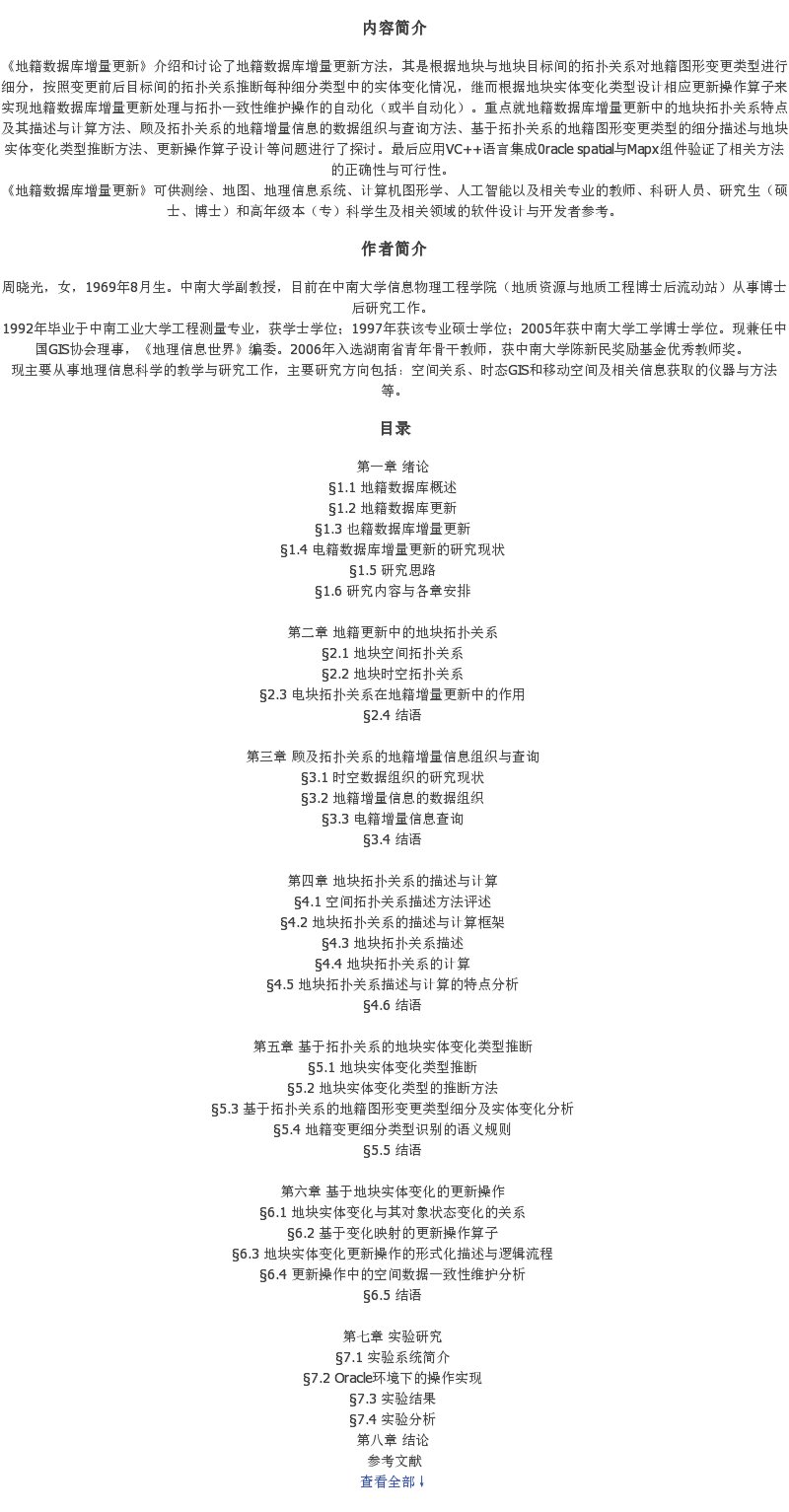 内容简介

《地籍数据库增量更新》介绍和讨论了地籍数据库增量更新方法，其是根据地块与地块目标间的拓扑关系对地籍图形变更类型进行细分，按照变更前后目标间的拓扑关系推断每种细分类型中的实体变化情况，继而根据地块实体变化类型设计相应更新操作算子来实现地籍数据库增量更新处理与拓扑一致性维护操作的自动化（或半自动化）。重点就地籍数据库增量更新中的地块拓扑关系特点及其描述与计算方法、顾及拓扑关系的地籍增量信息的数据组织与查询方法、基于拓扑关系的地籍图形变更类型的细分描述与地块实体变化类型推断方法、更新操作算子设计等问题进行了探讨。最后应用VC++语言集成0racle spatial与Mapx组件验证了相关方法的正确性与可行性。
《地籍数据库增量更新》可供测绘、地图、地理信息系统、计算机图形学、人工智能以及相关专业的教师、科研人员、研究生（硕士、博士）和高年级本（专）科学生及相关领域的软件设计与开发者参考。

作者简介

周晓光，女，1969年8月生。中南大学副教授，目前在中南大学信息物理工程学院（地质资源与地质工程博士后流动站）从事博士后研究工作。
1992年毕业于中南工业大学工程测量专业，获学士学位；1997年获该专业硕士学位；2005年获中南大学工学博士学位。现兼任中国GIS协会理事，《地理信息世界》编委。2006年入选湖南省青年骨干教师，获中南大学陈新民奖励基金优秀教师奖。
现主要从事地理信息科学的教学与研究工作，主要研究方向包括：空间关系、时态GIS和移动空间及相关信息获取的仪器与方法等。

目录

第一章 绪论
§1.1 地籍数据库概述
§1.2 地籍数据库更新
§1.3 也籍数据库增量更新
§1.4 电籍数据库增量更新的研究现状
§1.5 研究思路
§1.6 研究内容与各章安排

第二章 地籍更新中的地块拓扑关系
§2.1 地块空间拓扑关系
§2.2 地块时空拓扑关系
§2.3 电块拓扑关系在地籍增量更新中的作用
§2.4 结语

第三章 顾及拓扑关系的地籍增量信息组织与查询
§3.1 时空数据组织的研究现状
§3.2 地籍增量信息的数据组织
§3.3 电籍增量信息查询
§3.4 结语

第四章 地块拓扑关系的描述与计算
§4.1 空间拓扑关系描述方法评述
§4.2 地块拓扑关系的描述与计算框架
§4.3 地块拓扑关系描述
§4.4 地块拓扑关系的计算
§4.5 地块拓扑关系描述与计算的特点分析
§4.6 结语

第五章 基于拓扑关系的地块实体变化类型推断
§5.1 地块实体变化类型推断
§5.2 地块实体变化类型的推断方法
§5.3 基于拓扑关系的地籍图形变更类型细分及实体变化分析
§5.4 地籍变更细分类型识别的语义规则
§5.5 结语

第六章 基于地块实体变化的更新操作
§6.1 地块实体变化与其对象状态变化的关系
§6.2 基于变化映射的更新操作算子
§6.3 地块实体变化更新操作的形式化描述与逻辑流程
§6.4 更新操作中的空间数据一致性维护分析
§6.5 结语

第七章 实验研究
§7.1 实验系统简介
§7.2 Oracle环境下的操作实现
§7.3 实验结果
§7.4 实验分析
第八章 结论
参考文献
查看全部↓